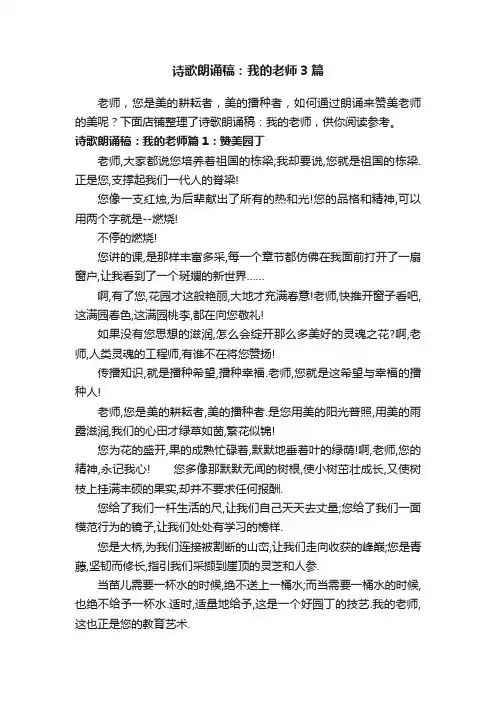 诗歌朗诵稿：我的老师3篇

老师，您是美的耕耘者，美的播种者，如何通过朗诵来赞美老师的美呢？下面店铺整理了诗歌朗诵稿：我的老师，供你阅读参考。

诗歌朗诵稿：我的老师篇1：赞美园丁

老师,大家都说您培养着祖国的栋梁;我却要说,您就是祖国的栋梁.正是您,支撑起我们一代人的脊梁!

您像一支红烛,为后辈献出了所有的热和光!您的品格和精神,可以用两个字就是--燃烧!

不停的燃烧!

您讲的课,是那样丰富多采,每一个章节都仿佛在我面前打开了一扇窗户,让我看到了一个斑斓的新世界……

啊,有了您,花园才这般艳丽,大地才充满春意!老师,快推开窗子看吧,这满园春色,这满园桃李,都在向您敬礼!

如果没有您思想的滋润,怎么会绽开那么多美好的灵魂之花?啊,老师,人类灵魂的工程师,有谁不在将您赞扬!

传播知识,就是播种希望,播种幸福.老师,您就是这希望与幸福的播种人!

老师,您是美的耕耘者,美的播种者.是您用美的阳光普照,用美的雨露滋润,我们的心田才绿草如茵,繁花似锦!

您为花的盛开,果的成熟忙碌着,默默地垂着叶的绿荫!啊,老师,您的精神,永记我心!　　您多像那默默无闻的树根,使小树茁壮成长,又使树枝上挂满丰硕的果实,却并不要求任何报酬.

您给了我们一杆生活的尺,让我们自己天天去丈量;您给了我们一面模范行为的镜子,让我们处处有学习的榜样.

您是大桥,为我们连接被割断的山峦,让我们走向收获的峰巅;您是青藤,坚韧而修长,指引我们采撷到崖顶的灵芝和人参.

当苗儿需要一杯水的时候,绝不送上一桶水;而当需要一桶水的时候,也绝不给予一杯水.适时,适量地给予,这是一个好园丁的技艺.我的老师,这也正是您的教育艺术.